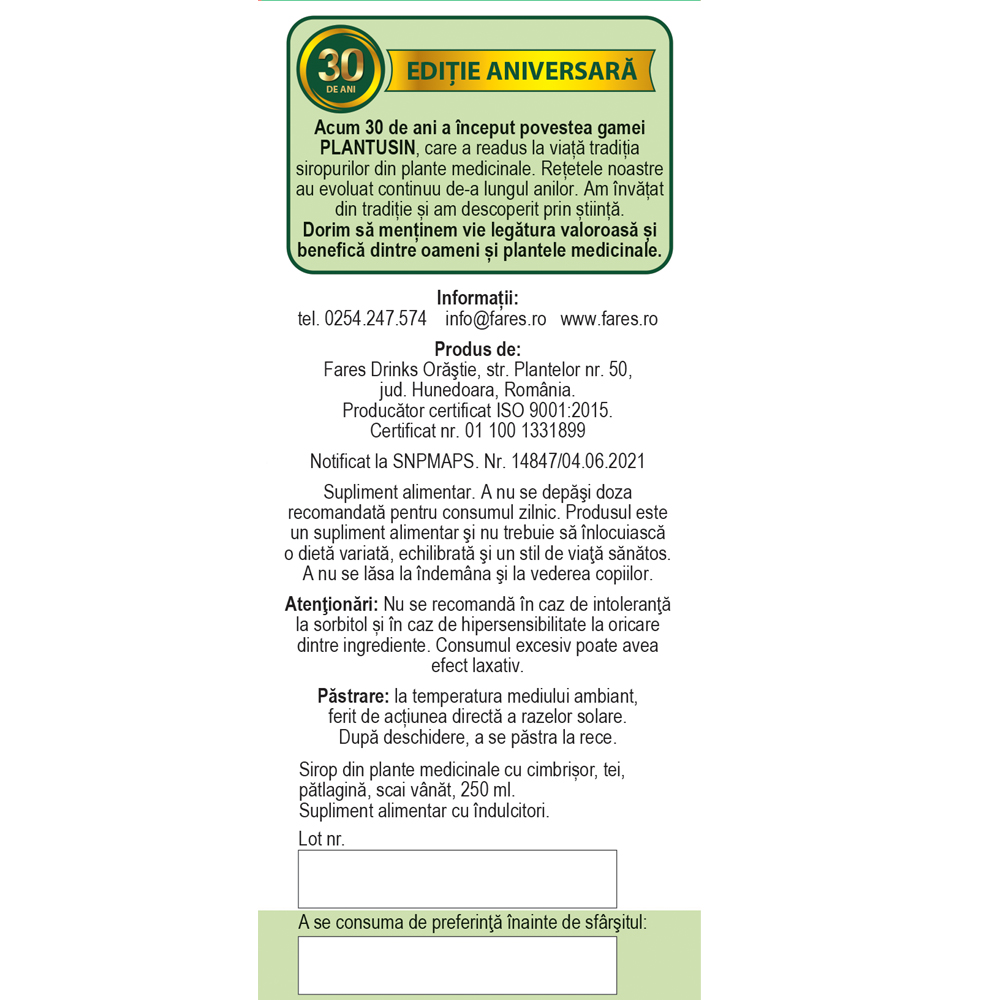 30 DE ANI

EDIȚIE ANIVERSARĂ

Acum 30 de ani a început povestea gamei PLANTUSIN, care a readus la viață tradiția siropurilor din plante medicinale. Rețetele noastre au evoluat continuu de-a lungul anilor. Am învățat din tradiție și am descoperit prin știință. Dorim să menținem vie legătura valoroasă și benefică dintre oameni și plantele medicinale.

Informații:
tel. 0254.247.574 info@fares.ro www.fares.ro

Produs de:
Fares Drinks Orăştie, str. Plantelor nr. 50, jud. Hunedoara, România.
Producător certificat ISO 9001:2015.
Certificat nr. 01 100 1331899

Notificat la SNPMAPS. Nr. 14847/04.06.2021

Supliment alimentar. A nu se depăşi doza recomandată pentru consumul zilnic. Produsul este un supliment alimentar şi nu trebuie să înlocuiască o dietă variată, echilibrată şi un stil de viaţă sănătos. A nu se lăsa la îndemâna şi la vederea copiilor.

Atenţionări: Nu se recomandă în caz de intoleranţă la sorbitol și în caz de hipersensibilitate la oricare dintre ingrediente. Consumul excesiv poate avea efect laxativ.

Păstrare: la temperatura mediului ambiant, ferit de acțiunea directă a razelor solare. După deschidere, a se păstra la rece.

Sirop din plante medicinale cu cimbrișor, tei, pătlagină, scai vânăt, 250 ml.
Supliment alimentar cu îndulcitori.

Lot nr.

A se consuma de preferinţă înainte de sfârşitul: